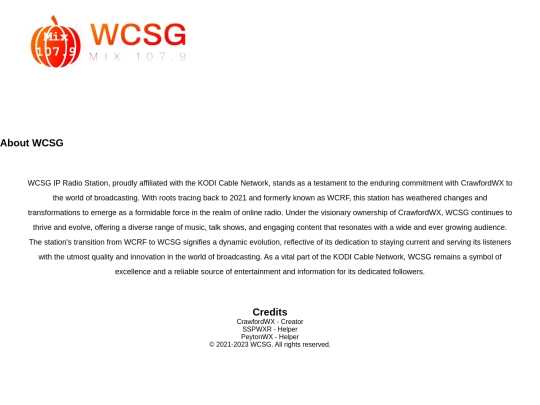 Mix
107.9
WCSG
MIX 107.9

About WCSG

WCSG IP Radio Station, proudly affiliated with the KODI Cable Network, stands as a testament to the enduring commitment with CrawfordWX to the world of broadcasting. With roots tracing back to 2021 and formerly known as WCRF, this station has weathered changes and transformations to emerge as a formidable force in the realm of online radio. Under the visionary ownership of CrawfordWX, WCSG continues to thrive and evolve, offering a diverse range of music, talk shows, and engaging content that resonates with a wide and ever growing audience. The station's transition from WCRF to WCSG signifies a dynamic evolution, reflective of its dedication to staying current and serving its listeners with the utmost quality and innovation in the world of broadcasting. As a vital part of the KODI Cable Network, WCSG remains a symbol of excellence and a reliable source of entertainment and information for its dedicated followers.

Credits
CrawfordWX - Creator
SSPWXR - Helper
PeytonWX - Helper
© 2021-2023 WCSG. All rights reserved.